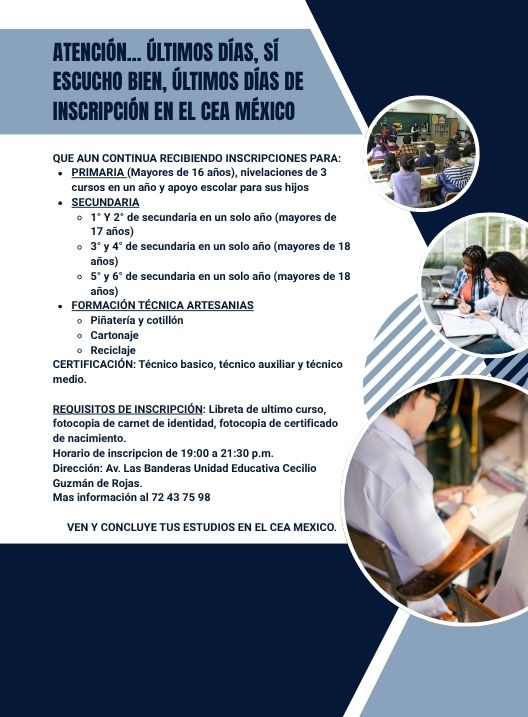 ATENCIÓN... ÚLTIMOS DÍAS, SÍ ESCUCHO BIEN, ÚLTIMOS DÍAS DE INSCRIPCIÓN EN EL CEA MÉXICO

QUE AUN CONTINUA RECIBIENDO INSCRIPCIONES PARA:
• PRIMARIA (Mayores de 16 años), nivelaciones de 3 cursos en un año y apoyo escolar para sus hijos
• SECUNDARIA
◦ 1° Y 2° de secundaria en un solo año (mayores de 17 años)
◦ 3° y 4° de secundaria en un solo año (mayores de 18 años)
◦ 5° y 6° de secundaria en un solo año (mayores de 18 años)
• FORMACIÓN TÉCNICA ARTESANIAS
◦ Piñatería y cotillón
◦ Cartonaje
◦ Reciclaje
CERTIFICACIÓN: Técnico basico, técnico auxiliar y técnico medio.

REQUISITOS DE INSCRIPCIÓN: Libreta de ultimo curso, fotocopia de carnet de identidad, fotocopia de certificado de nacimiento.
Horario de inscripcion de 19:00 a 21:30 p.m.
Dirección: Av. Las Banderas Unidad Educativa Cecilio Guzmán de Rojas.
Mas información al 72 43 75 98

VEN Y CONCLUYE TUS ESTUDIOS EN EL CEA MEXICO.